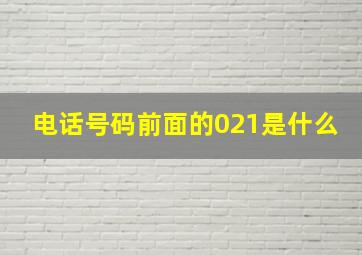 电话号码前面的021是什么